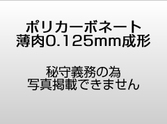 ポリカーボネート
薄肉0.125mm成形

秘守義務の為
写真掲載できません